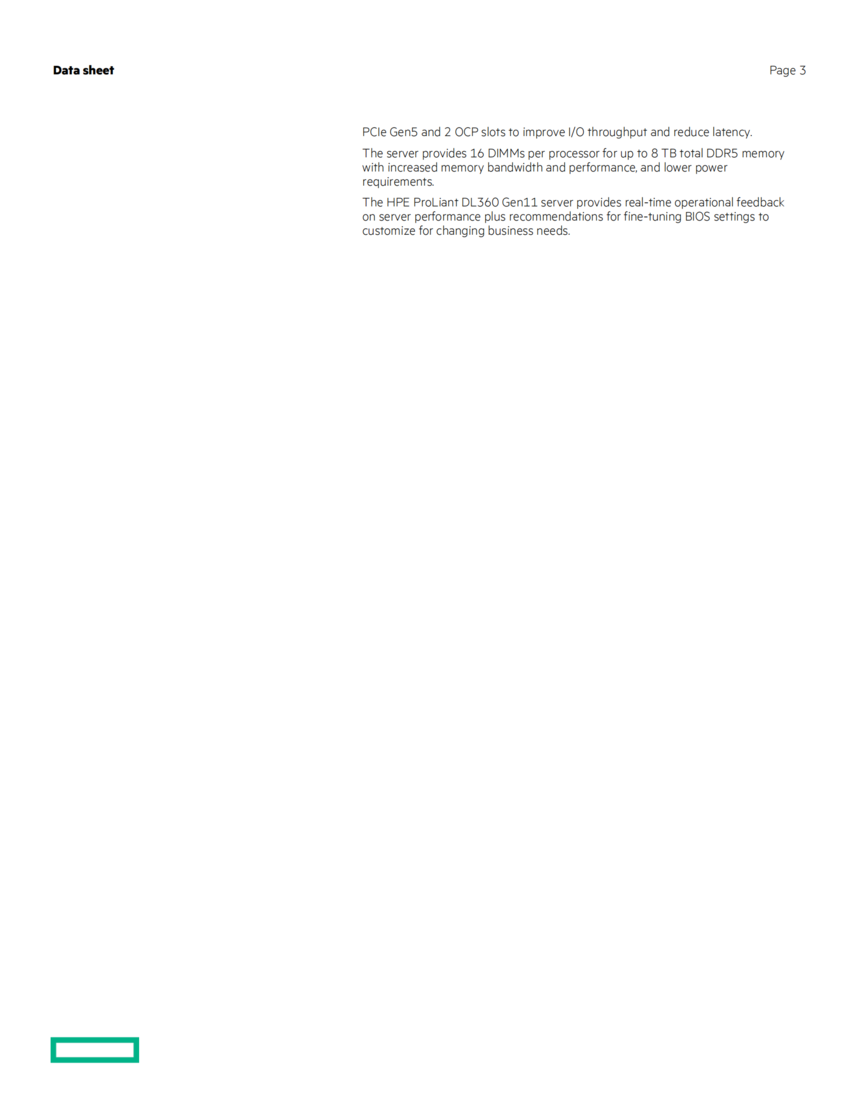 Data sheet

Page 3

PCIe Gen5 and 2 OCP slots to improve I/O throughput and reduce latency.

The server provides 16 DIMMs per processor for up to 8 TB total DDR5 memory with increased memory bandwidth and performance, and lower power requirements.

The HPE ProLiant DL360 Gen11 server provides real-time operational feedback on server performance plus recommendations for fine-tuning BIOS settings to customize for changing business needs.